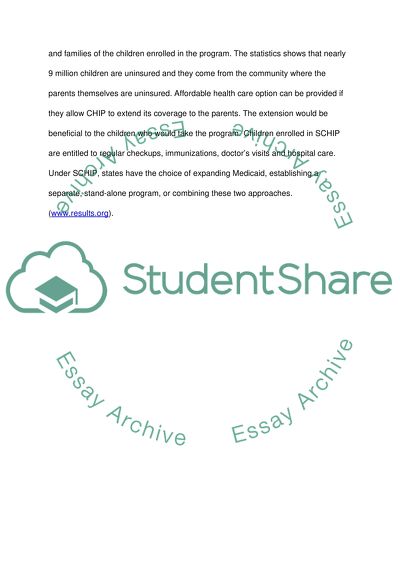 and families of the children enrolled in the program. The statistics shows that nearly 9 million children are uninsured and they come from the community where the parents themselves are uninsured. Affordable health care option can be provided if they allow CHIP to extend its coverage to the parents. The extension would be beneficial to the children who would take the program. Children enrolled in SCHIP are entitled to regular checkups, immunizations, doctor's visits and hospital care. Under SCHIP, states have the choice of expanding Medicaid, establishing a separate, stand-alone program, or combining these two approaches. (www.results.org).

Essay Archive

Essay Archive

StudentShare

Essay Archive

Essay Archive